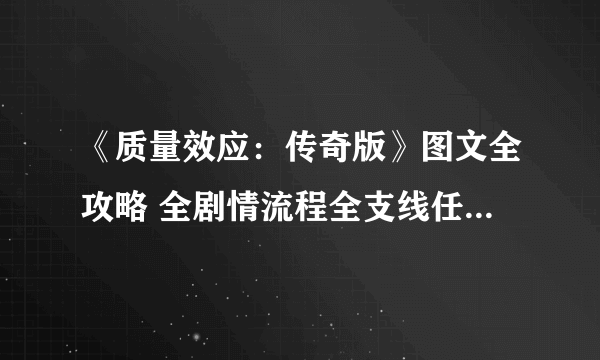 《质量效应：传奇版》图文全攻略 全剧情流程全支线任...